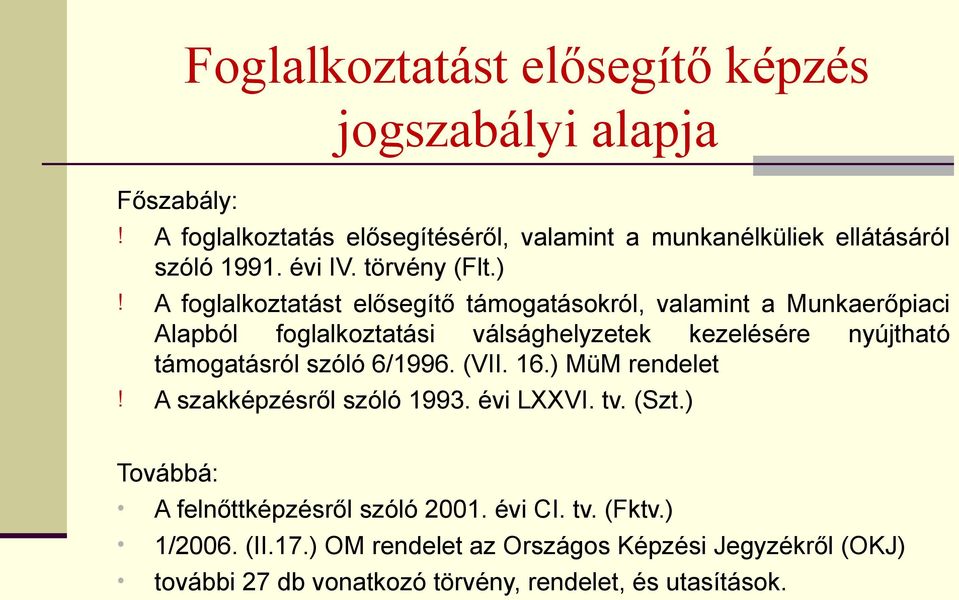 Foglalkoztatást elősegítő képzés jogszabályi alapja

Főszabály:

! A foglalkoztatás elősegítéséről, valamint a munkanélküliek ellátásáról szóló 1991. évi IV. törvény (Flt.)

! A foglalkoztatást elősegítő támogatásokról, valamint a Munkaerőpiaci Alapból foglalkoztatási válsághelyzetek kezelésére nyújtható támogatásról szóló 6/1996. (VII. 16.) MüM rendelet

! A szakképzésről szóló 1993. évi LXXVI. tv. (Szt.)

Továbbá:

• A felnőttképzésről szóló 2001. évi CI. tv. (Fktv.)

• 1/2006. (II.17.) OM rendelet az Országos Képzési Jegyzékről (OKJ)

• további 27 db vonatkozó törvény, rendelet, és utasítások.